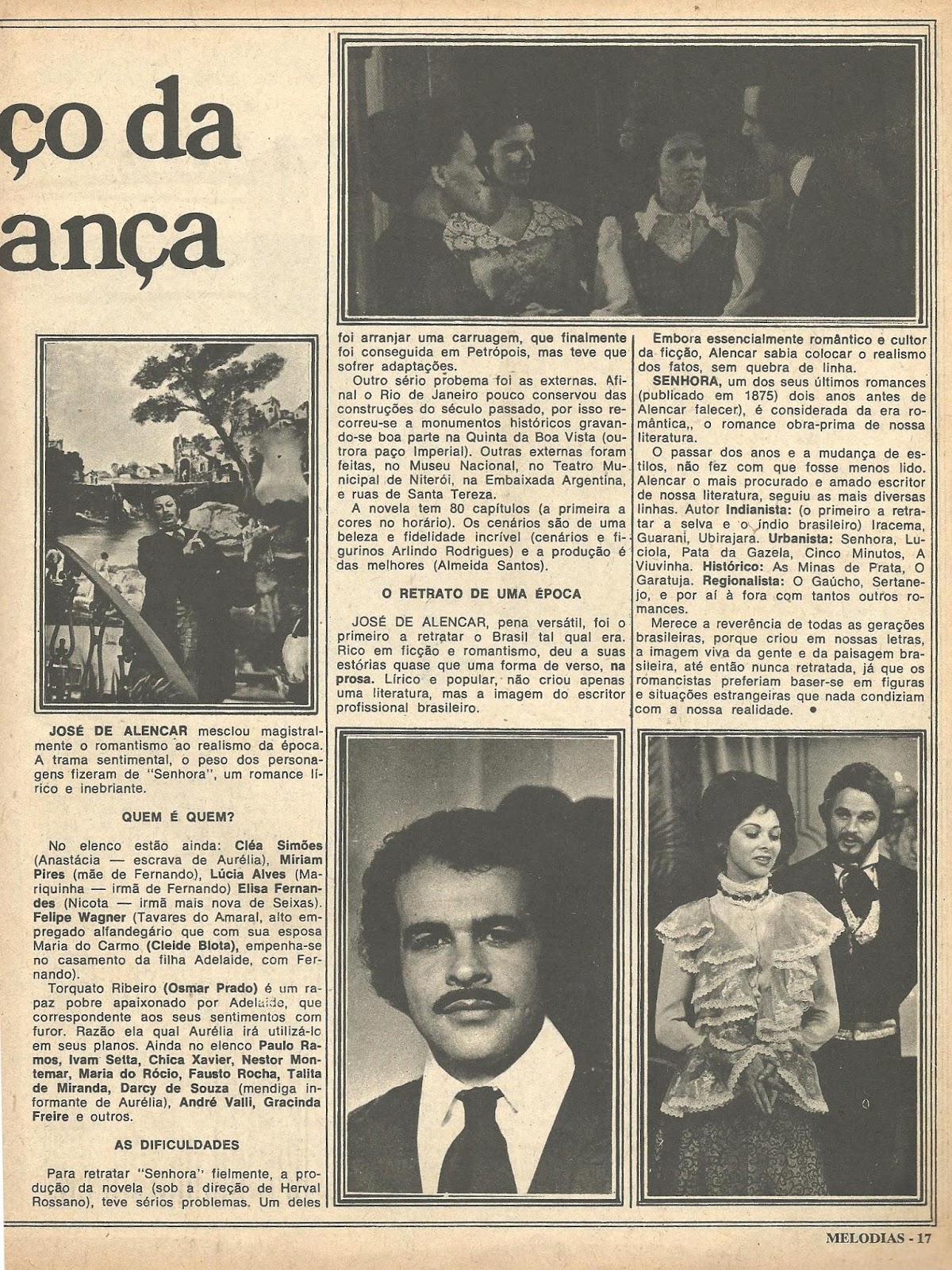 ço da
ança

JOSÉ DE ALENCAR mesclou magistralmente o romantismo ao realismo da época. A trama sentimental, o peso dos personagens fizeram de "Senhora", um romance lírico e inebriante.

QUEM É QUEM?

No elenco estão ainda: Cléa Simões (Anastácia — escrava de Aurélia), Míriam Pires (mãe de Fernando), Lúcia Alves (Mariquinha — irmã de Fernando) Elisa Fernandes (Nicota — irmã mais nova de Seixas). Felipe Wagner (Tavares do Amaral, alto empregado alfandegário que com sua esposa Maria do Carmo (Cleide Blota), empenha-se no casamento da filha Adelaide, com Fernando).

Torquato Ribeiro (Osmar Prado) é um rapaz pobre apaixonado por Adelaide, que correspondente aos seus sentimentos com furor. Razão ela qual Aurélia irá utilizá-lo em seus planos. Ainda no elenco Paulo Ramos, Ivam Setta, Chica Xavier, Nestor Montemar, Maria do Rócio, Fausto Rocha, Talita de Miranda, Darcy de Souza (mendiga informante de Aurélia), André Valli, Gracinda Freire e outros.

AS DIFICULDADES

Para retratar "Senhora" fielmente, a produção da novela (sob a direção de Herval Rossano), teve sérios problemas. Um deles foi arranjar uma carruagem, que finalmente foi conseguida em Petrópois, mas teve que sofrer adaptações.

Outro sério probema foi as externas. Afinal o Rio de Janeiro pouco conservou das construções do século passado, por isso recorreu-se a monumentos históricos gravando-se boa parte na Quinta da Boa Vista (outrora paço Imperial). Outras externas foram feitas, no Museu Nacional, no Teatro Municipal de Niterói, na Embaixada Argentina, e ruas de Santa Tereza.

A novela tem 80 capítulos (a primeira a cores no horário). Os cenários são de uma beleza e fidelidade incrível (cenários e figurinos Arlindo Rodrigues) e a produção é das melhores (Almeida Santos).

O RETRATO DE UMA ÉPOCA

JOSÉ DE ALENCAR, pena versátil, foi o primeiro a retratar o Brasil tal qual era. Rico em ficção e romantismo, deu a suas estórias quase que uma forma de verso, na prosa. Lírico e popular, não criou apenas uma literatura, mas a imagem do escritor profissional brasileiro.

Embora essencialmente romântico e cultor da ficção, Alencar sabia colocar o realismo dos fatos, sem quebra de linha.

SENHORA, um dos seus últimos romances (publicado em 1875) dois anos antes de Alencar falecer), é considerada da era romântica,, o romance obra-prima de nossa literatura.

O passar dos anos e a mudança de estilos, não fez com que fosse menos lido. Alencar o mais procurado e amado escritor de nossa literatura, seguiu as mais diversas linhas. Autor Indianista: (o primeiro a retratar a selva e o índio brasileiro) Iracema, Guarani, Ubirajara. Urbanista: Senhora, Luciola, Pata da Gazela, Cinco Minutos, A Viuvinha. Histórico: As Minas de Prata, O Garatuja. Regionalista: O Gaúcho, Sertanejo, e por aí à fora com tantos outros romances.

Merece a reverência de todas as gerações brasileiras, porque criou em nossas letras, a imagem viva da gente e da paisagem brasileira, até então nunca retratada, já que os romancistas preferiam baser-se em figuras e situações estrangeiras que nada condiziam com a nossa realidade. •

MELODIAS - 17